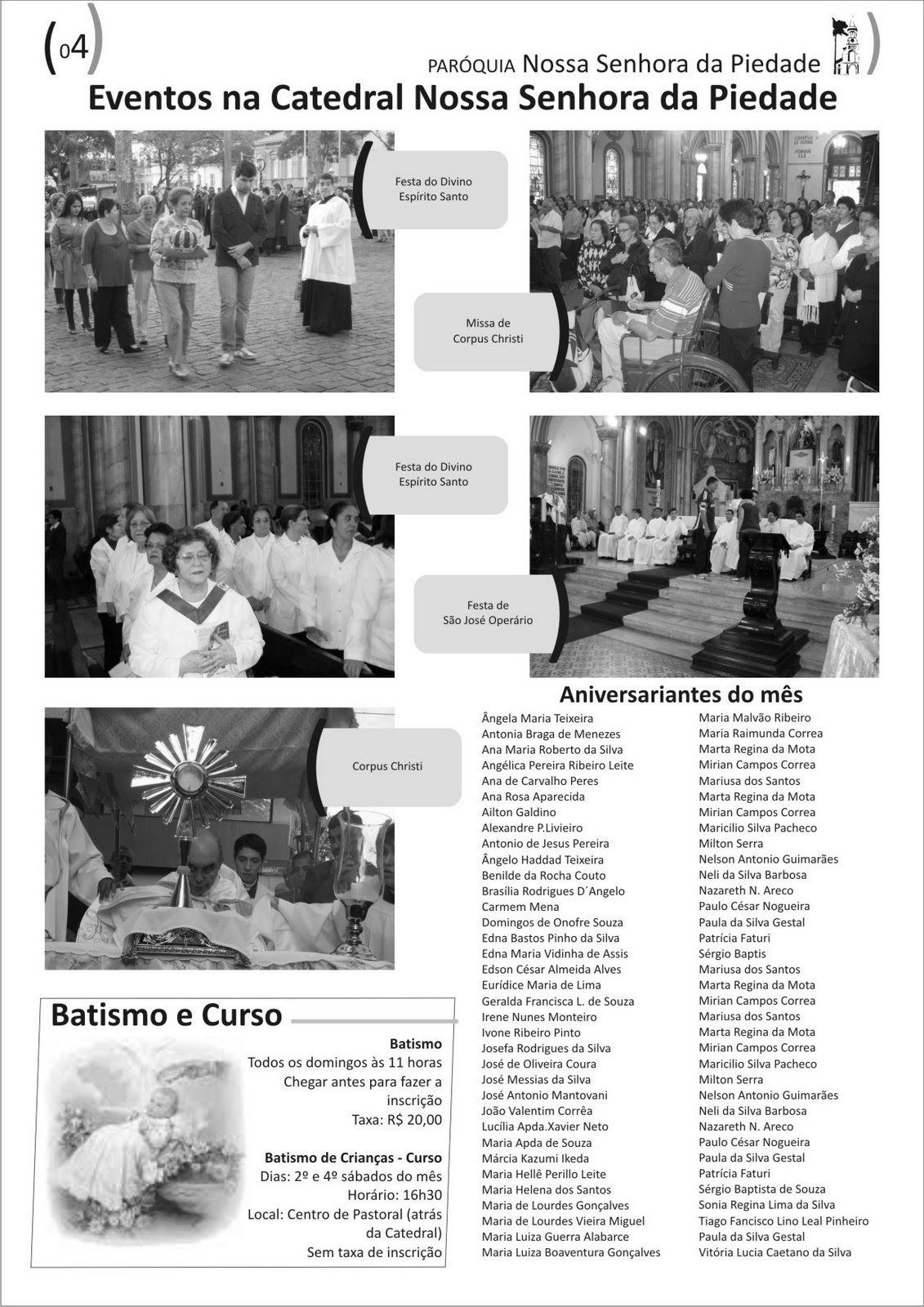 (04)

PARÓQUIA Nossa Senhora da Piedade

Eventos na Catedral Nossa Senhora da Piedade

Festa do Divino Espírito Santo

Missa de Corpus Christi

Festa do Divino Espírito Santo

Festa de São José Operário

Corpus Christi

Aniversariantes do mês

Ângela Maria Teixeira
Antonia Braga de Menezes
Ana Maria Roberto da Silva
Angélica Pereira Ribeiro Leite
Ana de Carvalho Peres
Ana Rosa Aparecida
Ailton Galdino
Alexandre P.Livieiro
Antonio de Jesus Pereira
Ângelo Haddad Teixeira
Benilde da Rocha Couto
Brasília Rodrigues D´Angelo
Carmem Mena
Domingos de Onofre Souza
Edna Bastos Pinho da Silva
Edna Maria Vidinha de Assis
Edson César Almeida Alves
Eurídice Maria de Lima
Geralda Francisca L. de Souza
Irene Nunes Monteiro
Ivone Ribeiro Pinto
Josefa Rodrigues da Silva
José de Oliveira Coura
José Messias da Silva
José Antonio Mantovani
João Valentim Corrêa
Lucília Apda.Xavier Neto
Maria Apda de Souza
Márcia Kazumi Ikeda
Maria Hellê Perillo Leite
Maria Helena dos Santos
Maria de Lourdes Gonçalves
Maria de Lourdes Vieira Miguel
Maria Luiza Guerra Alabarce
Maria Luiza Boaventura Gonçalves

Maria Malvão Ribeiro
Maria Raimunda Correa
Marta Regina da Mota
Mirian Campos Correa
Mariusa dos Santos
Marta Regina da Mota
Mirian Campos Correa
Maricilio Silva Pacheco
Milton Serra
Nelson Antonio Guimarães
Neli da Silva Barbosa
Nazareth N. Areco
Paulo César Nogueira
Paula da Silva Gestal
Patrícia Faturi
Sérgio Baptis
Mariusa dos Santos
Marta Regina da Mota
Mirian Campos Correa
Mariusa dos Santos
Marta Regina da Mota
Mirian Campos Correa
Maricilio Silva Pacheco
Milton Serra
Nelson Antonio Guimarães
Neli da Silva Barbosa
Nazareth N. Areco
Paulo César Nogueira
Paula da Silva Gestal
Patrícia Faturi
Sérgio Baptista de Souza
Sonia Regina Lima da Silva
Tiago Fancisco Lino Leal Pinheiro
Paula da Silva Gestal
Vitória Lucia Caetano da Silva

Batismo e Curso

Batismo
Todos os domingos às 11 horas
Chegar antes para fazer a inscrição
Taxa: R$ 20,00

Batismo de Crianças - Curso
Dias: 2º e 4º sábados do mês
Horário: 16h30
Local: Centro de Pastoral (atrás da Catedral)
Sem taxa de inscrição